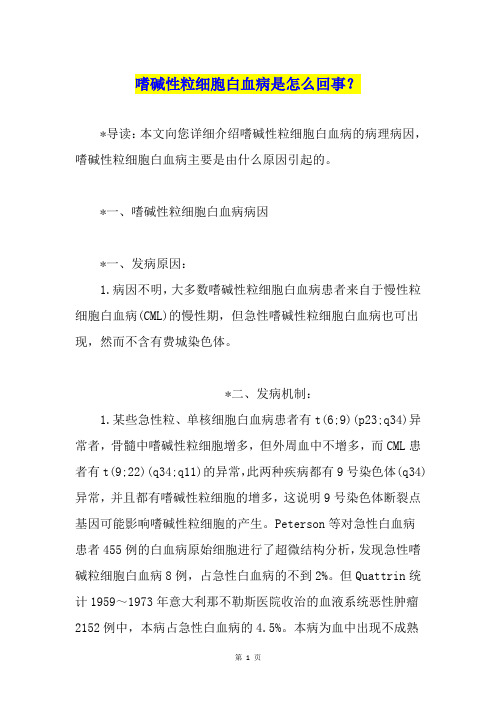 嗜碱性粒细胞白血病是怎么回事？

*导读：本文向您详细介绍嗜碱性粒细胞白血病的病理病因，嗜碱性粒细胞白血病主要是由什么原因引起的。

*一、嗜碱性粒细胞白血病病因

*一、发病原因：

1.病因不明，大多数嗜碱性粒细胞白血病患者来自于慢性粒细胞白血病(CML)的慢性期，但急性嗜碱性粒细胞白血病也可出现，然而不含有费城染色体。

*二、发病机制：

1.某些急性粒、单核细胞白血病患者有t(6;9)(p23;q34)异常者，骨髓中嗜碱性粒细胞增多，但外周血中不增多，而CML患者有t(9;22)(q34;q11)的异常，此两种疾病都有9号染色体(q34)异常，并且都有嗜碱性粒细胞的增多，这说明9号染色体断裂点基因可能影响嗜碱性粒细胞的产生。Peterson等对急性白血病患者455例的白血病原始细胞进行了超微结构分析，发现急性嗜碱粒细胞白血病8例，占急性白血病的不到2%。但Quattrin统计1959～1973年意大利那不勒斯医院收治的血液系统恶性肿瘤2152例中，本病占急性白血病的4.5%。本病为血中出现不成熟

第 1 页